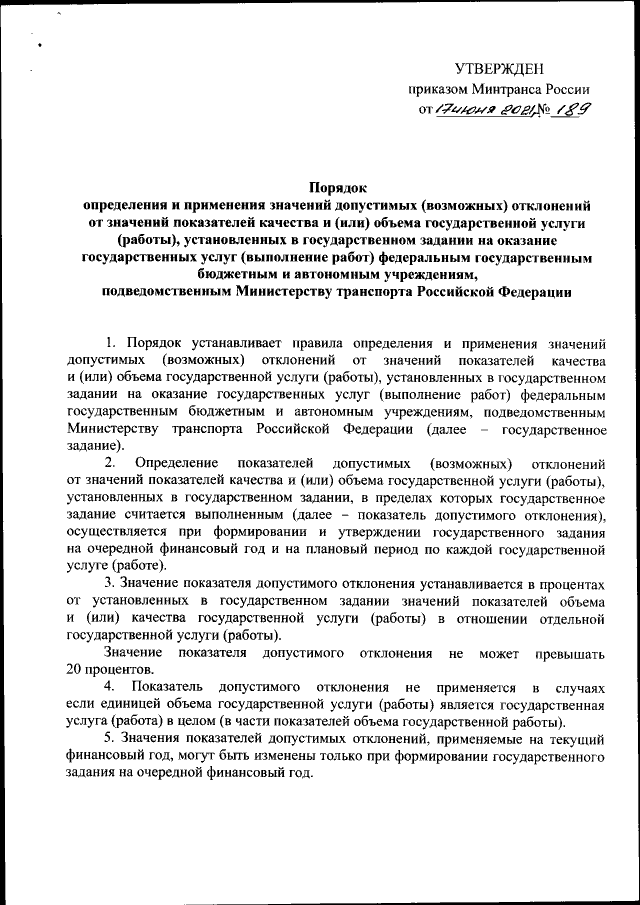 УТВЕРЖДЕН
приказом Минтранса России
от 17 июня 2021 № 189

Порядок
определения и применения значений допустимых (возможных) отклонений от значений показателей качества и (или) объема государственной услуги (работы), установленных в государственном задании на оказание государственных услуг (выполнение работ) федеральным государственным бюджетным и автономным учреждениям, подведомственным Министерству транспорта Российской Федерации

1. Порядок устанавливает правила определения и применения значений допустимых (возможных) отклонений от значений показателей качества и (или) объема государственной услуги (работы), установленных в государственном задании на оказание государственных услуг (выполнение работ) федеральным государственным бюджетным и автономным учреждениям, подведомственным Министерству транспорта Российской Федерации (далее – государственное задание).

2. Определение показателей допустимых (возможных) отклонений от значений показателей качества и (или) объема государственной услуги (работы), установленных в государственном задании, в пределах которых государственное задание считается выполненным (далее – показатель допустимого отклонения), осуществляется при формировании и утверждении государственного задания на очередной финансовый год и на плановый период по каждой государственной услуге (работе).

3. Значение показателя допустимого отклонения устанавливается в процентах от установленных в государственном задании значений показателей объема и (или) качества государственной услуги (работы) в отношении отдельной государственной услуги (работы).

Значение показателя допустимого отклонения не может превышать 20 процентов.

4. Показатель допустимого отклонения не применяется в случаях если единицей объема государственной услуги (работы) является государственная услуга (работа) в целом (в части показателей объема государственной работы).

5. Значения показателей допустимых отклонений, применяемые на текущий финансовый год, могут быть изменены только при формировании государственного задания на очередной финансовый год.